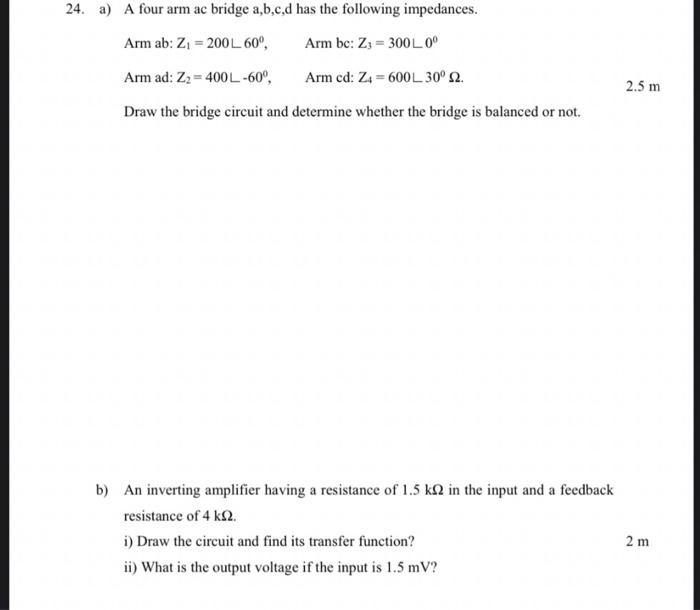 24. a) A four arm ac bridge a,b,c,d has the following impedances.

Arm ab: $Z_1 = 200\angle 60^0$, Arm bc: $Z_3 = 300\angle 0^0$

Arm ad: $Z_2 = 400\angle -60^0$, Arm cd: $Z_4 = 600\angle 30^0\ \Omega$.

2.5 m

Draw the bridge circuit and determine whether the bridge is balanced or not.

b) An inverting amplifier having a resistance of 1.5 k$\Omega$ in the input and a feedback resistance of 4 k$\Omega$.

i) Draw the circuit and find its transfer function?

2 m

ii) What is the output voltage if the input is 1.5 mV?